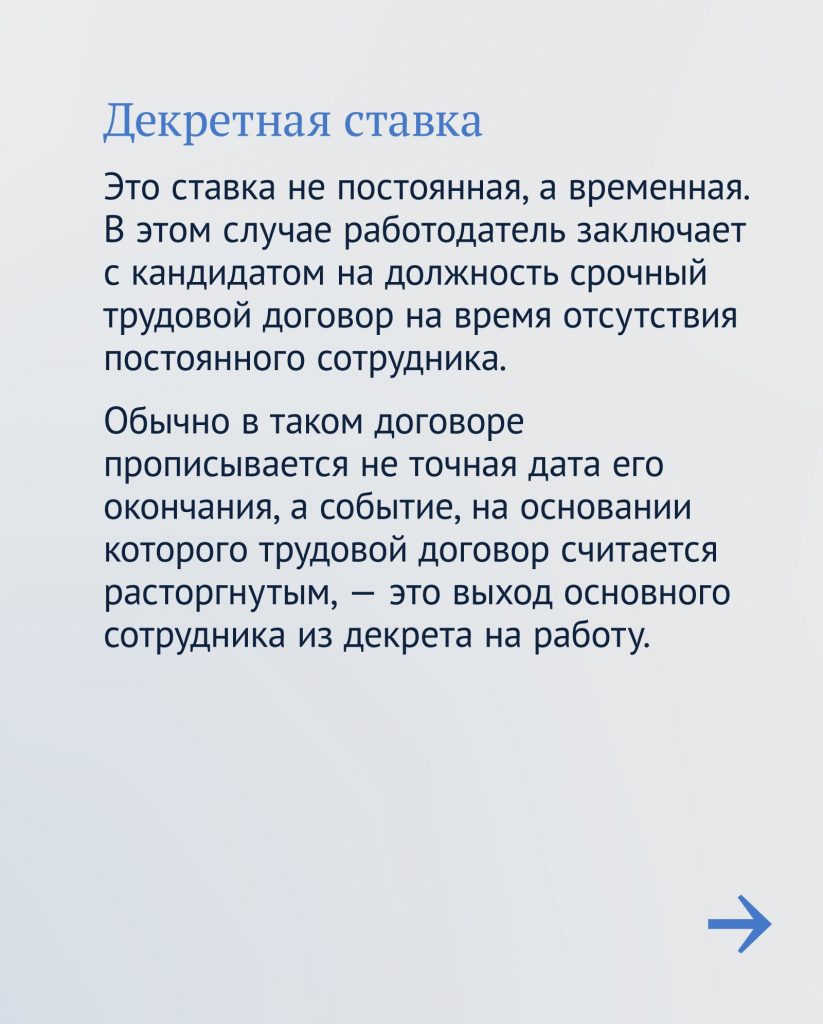 Декретная ставка

Это ставка не постоянная, а временная. В этом случае работодатель заключает с кандидатом на должность срочный трудовой договор на время отсутствия постоянного сотрудника.

Обычно в таком договоре прописывается не точная дата его окончания, а событие, на основании которого трудовой договор считается расторгнутым, — это выход основного сотрудника из декрета на работу.